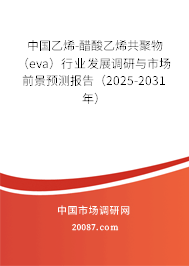 中国乙烯-醋酸乙烯共聚物（eva）行业发展调研与市场前景预测报告（2025-2031年）

中国市场调研网

20087.com